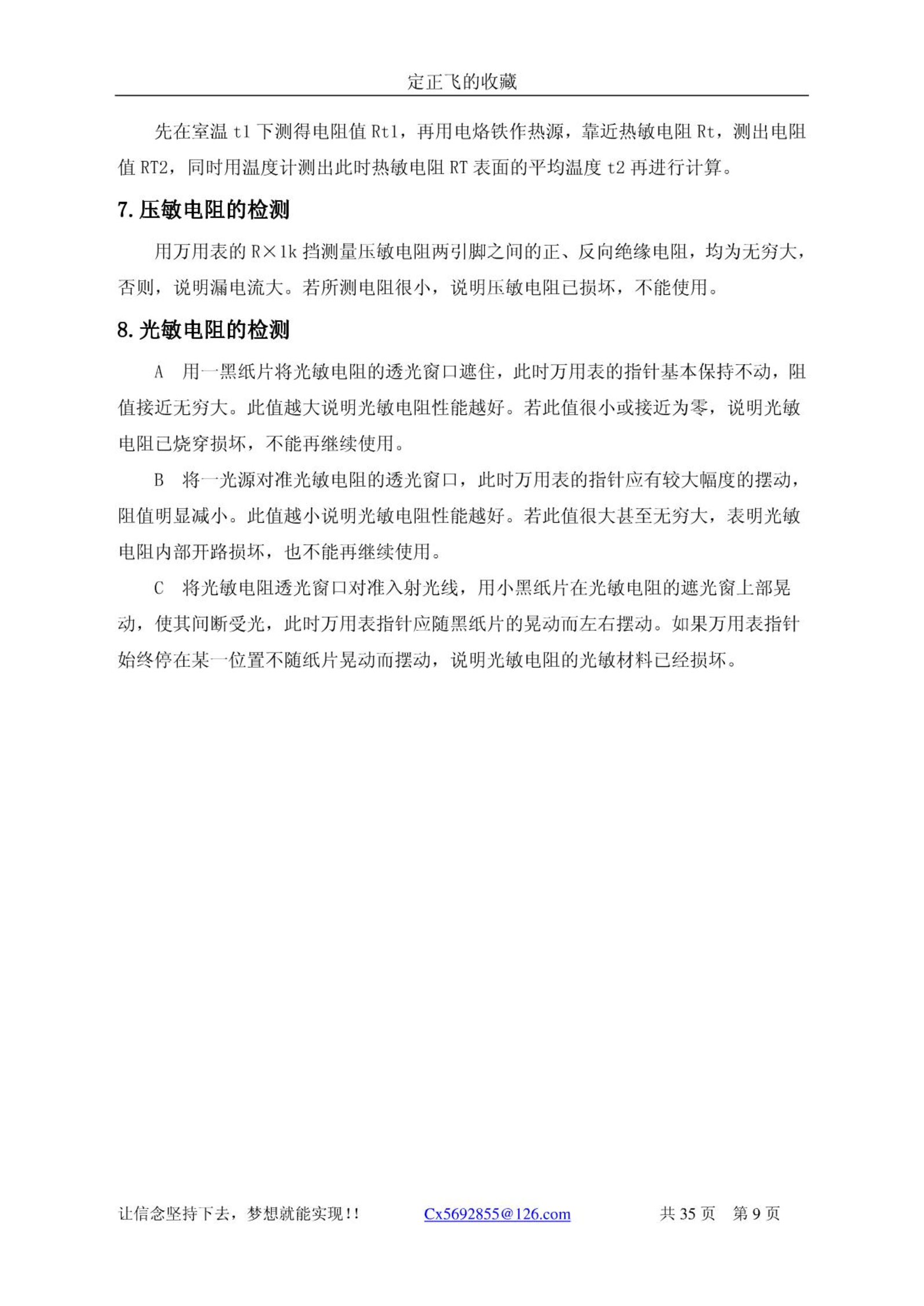 定正飞的收藏

先在室温 t1 下测得电阻值 Rt1，再用电烙铁作热源，靠近热敏电阻 Rt，测出电阻值 RT2，同时用温度计测出此时热敏电阻 RT 表面的平均温度 t2 再进行计算。

7. 压敏电阻的检测

用万用表的 R×1k 挡测量压敏电阻两引脚之间的正、反向绝缘电阻，均为无穷大，否则，说明漏电流大。若所测电阻很小，说明压敏电阻已损坏，不能使用。

8. 光敏电阻的检测

A　用一黑纸片将光敏电阻的透光窗口遮住，此时万用表的指针基本保持不动，阻值接近无穷大。此值越大说明光敏电阻性能越好。若此值很小或接近为零，说明光敏电阻已烧穿损坏，不能再继续使用。

B　将一光源对准光敏电阻的透光窗口，此时万用表的指针应有较大幅度的摆动，阻值明显减小。此值越小说明光敏电阻性能越好。若此值很大甚至无穷大，表明光敏电阻内部开路损坏，也不能再继续使用。

C　将光敏电阻透光窗口对准入射光线，用小黑纸片在光敏电阻的遮光窗上部晃动，使其间断受光，此时万用表指针应随黑纸片的晃动而左右摆动。如果万用表指针始终停在某一位置不随纸片晃动而摆动，说明光敏电阻的光敏材料已经损坏。

让信念坚持下去，梦想就能实现!!　Cx5692855@126.com　共 35 页　第 9 页